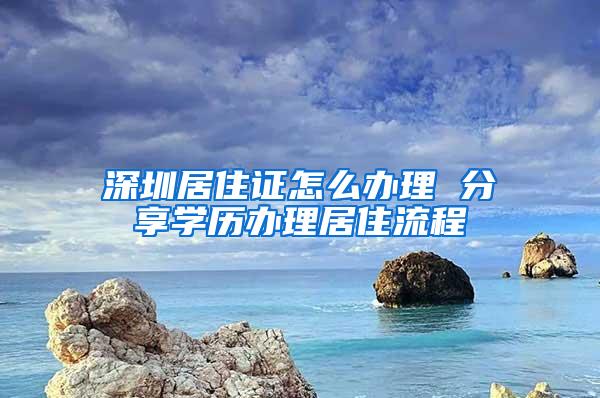 深圳居住证怎么办理 分享学历办理居住流程